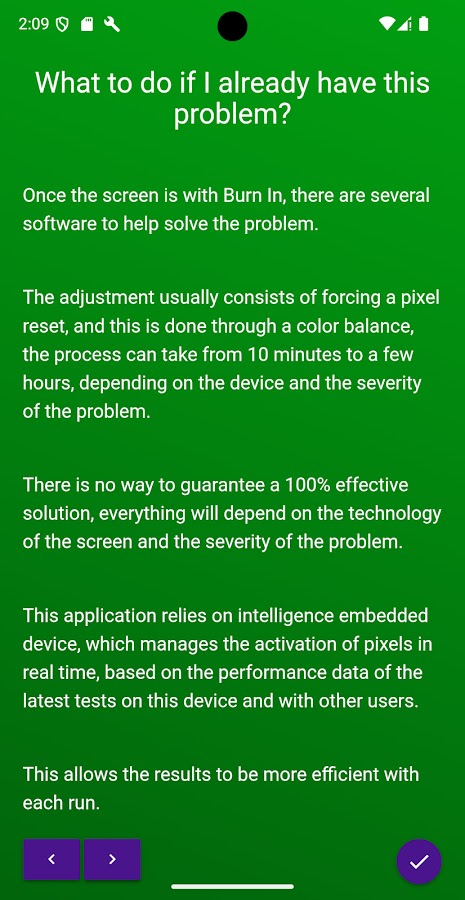 2:09

What to do if I already have this problem?

Once the screen is with Burn In, there are several software to help solve the problem.

The adjustment usually consists of forcing a pixel reset, and this is done through a color balance, the process can take from 10 minutes to a few hours, depending on the device and the severity of the problem.

There is no way to guarantee a 100% effective solution, everything will depend on the technology of the screen and the severity of the problem.

This application relies on intelligence embedded device, which manages the activation of pixels in real time, based on the performance data of the latest tests on this device and with other users.

This allows the results to be more efficient with each run.

‹ ›